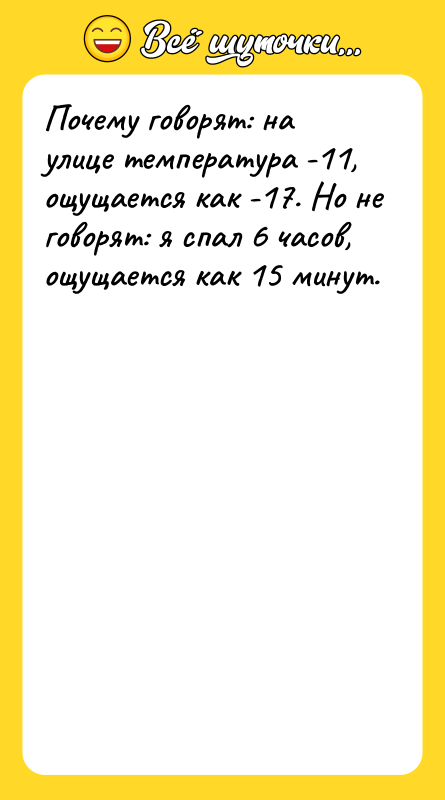 Всё шуточки...

Почему говорят: на улице температура -11, ощущается как -17. Но не говорят: я спал 6 часов, ощущается как 15 минут.